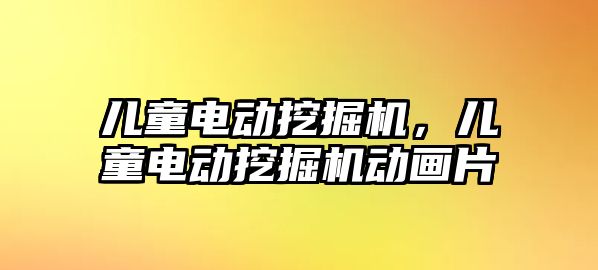 儿童电动挖掘机，儿童电动挖掘机动画片